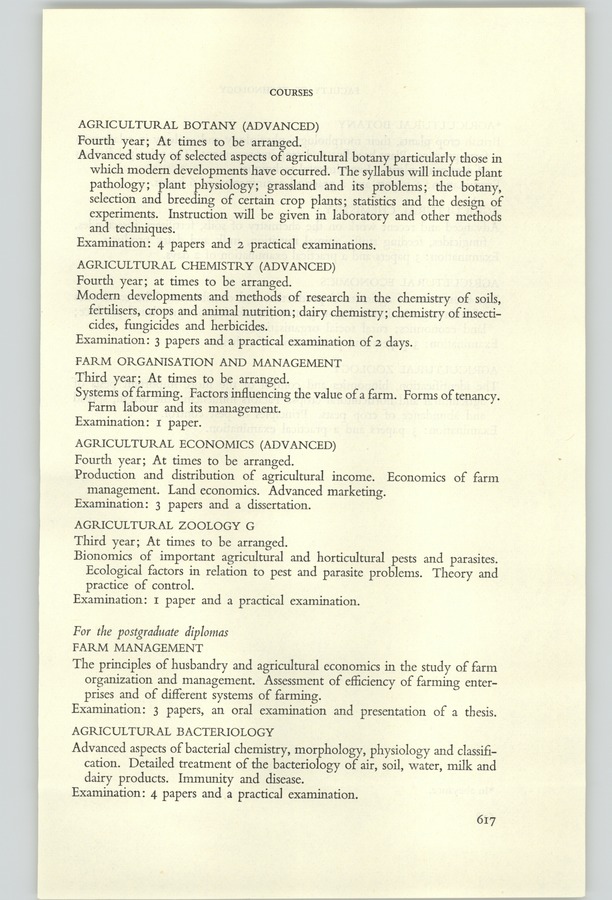 COURSES

AGRICULTURAL BOTANY (ADVANCED)
Fourth year; At times to be arranged.
Advanced study of selected aspects of agricultural botany particularly those in which modern developments have occurred. The syllabus will include plant pathology; plant physiology; grassland and its problems; the botany, selection and breeding of certain crop plants; statistics and the design of experiments. Instruction will be given in laboratory and other methods and techniques.
Examination: 4 papers and 2 practical examinations.

AGRICULTURAL CHEMISTRY (ADVANCED)
Fourth year; at times to be arranged.
Modern developments and methods of research in the chemistry of soils, fertilisers, crops and animal nutrition; dairy chemistry; chemistry of insecticides, fungicides and herbicides.
Examination: 3 papers and a practical examination of 2 days.

FARM ORGANISATION AND MANAGEMENT
Third year; At times to be arranged.
Systems of farming. Factors influencing the value of a farm. Forms of tenancy. Farm labour and its management.
Examination: 1 paper.

AGRICULTURAL ECONOMICS (ADVANCED)
Fourth year; At times to be arranged.
Production and distribution of agricultural income. Economics of farm management. Land economics. Advanced marketing.
Examination: 3 papers and a dissertation.

AGRICULTURAL ZOOLOGY G
Third year; At times to be arranged.
Bionomics of important agricultural and horticultural pests and parasites. Ecological factors in relation to pest and parasite problems. Theory and practice of control.
Examination: 1 paper and a practical examination.

For the postgraduate diplomas
FARM MANAGEMENT
The principles of husbandry and agricultural economics in the study of farm organization and management. Assessment of efficiency of farming enterprises and of different systems of farming.
Examination: 3 papers, an oral examination and presentation of a thesis.

AGRICULTURAL BACTERIOLOGY
Advanced aspects of bacterial chemistry, morphology, physiology and classification. Detailed treatment of the bacteriology of air, soil, water, milk and dairy products. Immunity and disease.
Examination: 4 papers and a practical examination.

617